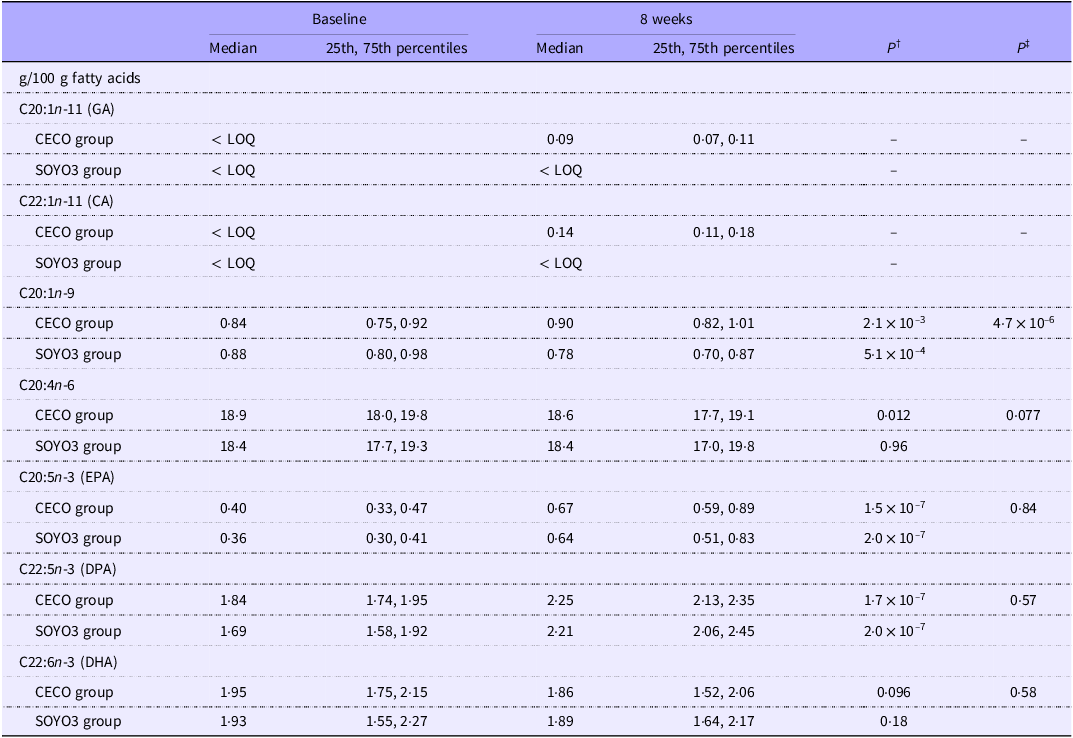 |  | Baseline |  | 8 weeks |  |  |  |
|---|---|---|---|---|---|---|
|  | Median | 25th, 75th percentiles | Median | 25th, 75th percentiles | $P^{†}$ | $P^{‡}$ |
| g/100 g fatty acids |  |  |  |  |  |  |
| C20:1n-11 (GA) |  |  |  |  |  |  |
| CECO group | < LOQ |  | 0·09 | 0·07, 0·11 | – | – |
| SOYO3 group | < LOQ |  | < LOQ |  | – |  |
| C22:1n-11 (CA) |  |  |  |  |  |  |
| CECO group | < LOQ |  | 0·14 | 0·11, 0·18 | – | – |
| SOYO3 group | < LOQ |  | < LOQ |  | – |  |
| C20:1n-9 |  |  |  |  |  |  |
| CECO group | 0·84 | 0·75, 0·92 | 0·90 | 0·82, 1·01 | $2·1 \times 10^{-3}$ | $4·7 \times 10^{-6}$ |
| SOYO3 group | 0·88 | 0·80, 0·98 | 0·78 | 0·70, 0·87 | $5·1 \times 10^{-4}$ |  |
| C20:4n-6 |  |  |  |  |  |  |
| CECO group | 18·9 | 18·0, 19·8 | 18·6 | 17·7, 19·1 | 0·012 | 0·077 |
| SOYO3 group | 18·4 | 17·7, 19·3 | 18·4 | 17·0, 19·8 | 0·96 |  |
| C20:5n-3 (EPA) |  |  |  |  |  |  |
| CECO group | 0·40 | 0·33, 0·47 | 0·67 | 0·59, 0·89 | $1·5 \times 10^{-7}$ | 0·84 |
| SOYO3 group | 0·36 | 0·30, 0·41 | 0·64 | 0·51, 0·83 | $2·0 \times 10^{-7}$ |  |
| C22:5n-3 (DPA) |  |  |  |  |  |  |
| CECO group | 1·84 | 1·74, 1·95 | 2·25 | 2·13, 2·35 | $1·7 \times 10^{-7}$ | 0·57 |
| SOYO3 group | 1·69 | 1·58, 1·92 | 2·21 | 2·06, 2·45 | $2·0 \times 10^{-7}$ |  |
| C22:6n-3 (DHA) |  |  |  |  |  |  |
| CECO group | 1·95 | 1·75, 2·15 | 1·86 | 1·52, 2·06 | 0·096 | 0·58 |
| SOYO3 group | 1·93 | 1·55, 2·27 | 1·89 | 1·64, 2·17 | 0·18 |  |